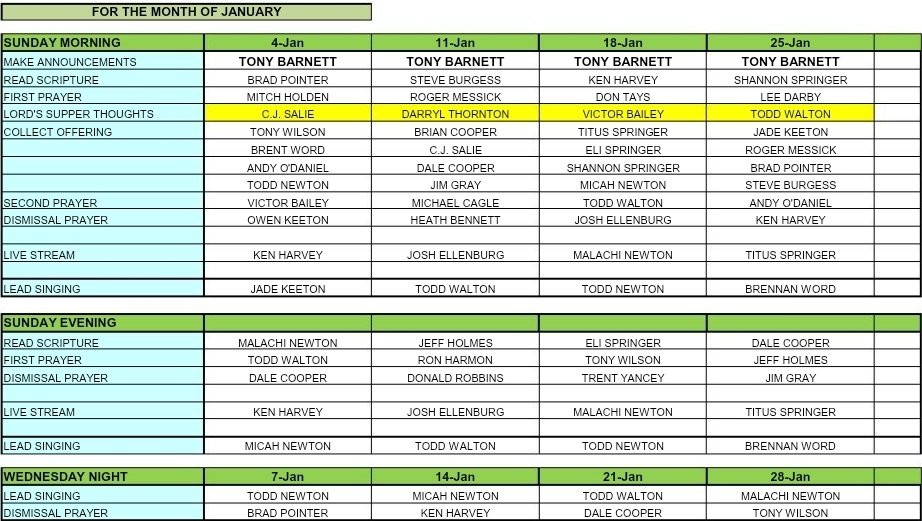 FOR THE MONTH OF JANUARY

| SUNDAY MORNING | 4-Jan | 11-Jan | 18-Jan | 25-Jan | |
|---|---|---|---|---|---|
| MAKE ANNOUNCEMENTS | TONY BARNETT | TONY BARNETT | TONY BARNETT | TONY BARNETT | |
| READ SCRIPTURE | BRAD POINTER | STEVE BURGESS | KEN HARVEY | SHANNON SPRINGER | |
| FIRST PRAYER | MITCH HOLDEN | ROGER MESSICK | DON TAYS | LEE DARBY | |
| LORD'S SUPPER THOUGHTS | C.J. SALIE | DARRYL THORNTON | VICTOR BAILEY | TODD WALTON | |
| COLLECT OFFERING | TONY WILSON | BRIAN COOPER | TITUS SPRINGER | JADE KEETON | |
| | BRENT WORD | C.J. SALIE | ELI SPRINGER | ROGER MESSICK | |
| | ANDY O'DANIEL | DALE COOPER | SHANNON SPRINGER | BRAD POINTER | |
| | TODD NEWTON | JIM GRAY | MICAH NEWTON | STEVE BURGESS | |
| SECOND PRAYER | VICTOR BAILEY | MICHAEL CAGLE | TODD WALTON | ANDY O'DANIEL | |
| DISMISSAL PRAYER | OWEN KEETON | HEATH BENNETT | JOSH ELLENBURG | KEN HARVEY | |
| | | | | | |
| LIVE STREAM | KEN HARVEY | JOSH ELLENBURG | MALACHI NEWTON | TITUS SPRINGER | |
| | | | | | |
| LEAD SINGING | JADE KEETON | TODD WALTON | TODD NEWTON | BRENNAN WORD | |

| SUNDAY EVENING | | | | | |
|---|---|---|---|---|---|
| READ SCRIPTURE | MALACHI NEWTON | JEFF HOLMES | ELI SPRINGER | DALE COOPER | |
| FIRST PRAYER | TODD WALTON | RON HARMON | TONY WILSON | JEFF HOLMES | |
| DISMISSAL PRAYER | DALE COOPER | DONALD ROBBINS | TRENT YANCEY | JIM GRAY | |
| | | | | | |
| LIVE STREAM | KEN HARVEY | JOSH ELLENBURG | MALACHI NEWTON | TITUS SPRINGER | |
| | | | | | |
| LEAD SINGING | MICAH NEWTON | TODD WALTON | TODD NEWTON | BRENNAN WORD | |

| WEDNESDAY NIGHT | 7-Jan | 14-Jan | 21-Jan | 28-Jan | |
|---|---|---|---|---|---|
| LEAD SINGING | TODD NEWTON | MICAH NEWTON | TODD WALTON | MALACHI NEWTON | |
| DISMISSAL PRAYER | BRAD POINTER | KEN HARVEY | DALE COOPER | TONY WILSON | |